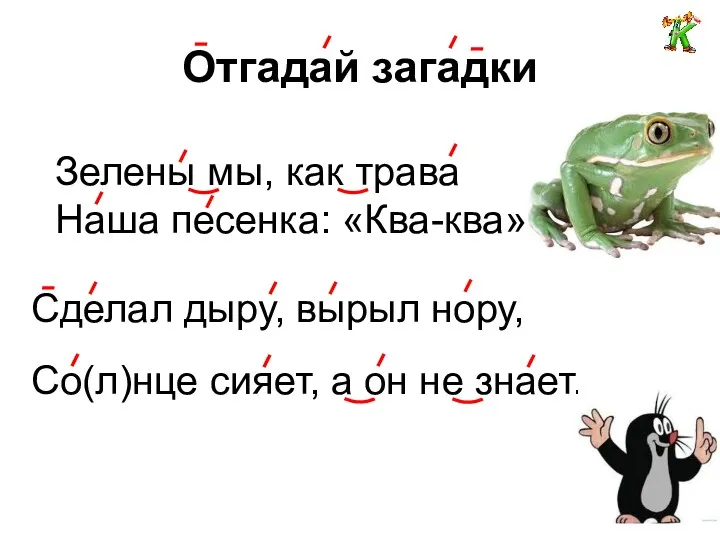 Отгадай загадки

Зелены мы, как трава
Наша песенка: «Ква-ква»

Сделал дыру, вырыл нору,

Со(л)нце сияет, а он не знает.